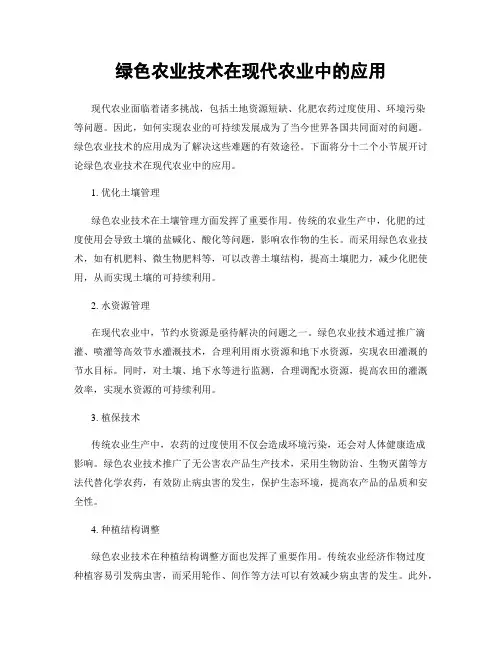 绿色农业技术在现代农业中的应用

现代农业面临着诸多挑战，包括土地资源短缺、化肥农药过度使用、环境污染等问题。因此，如何实现农业的可持续发展成为了当今世界各国共同面对的问题。绿色农业技术的应用成为了解决这些难题的有效途径。下面将分十二个小节展开讨论绿色农业技术在现代农业中的应用。

1. 优化土壤管理

绿色农业技术在土壤管理方面发挥了重要作用。传统的农业生产中，化肥的过度使用会导致土壤的盐碱化、酸化等问题，影响农作物的生长。而采用绿色农业技术，如有机肥料、微生物肥料等，可以改善土壤结构，提高土壤肥力，减少化肥使用，从而实现土壤的可持续利用。

2. 水资源管理

在现代农业中，节约水资源是亟待解决的问题之一。绿色农业技术通过推广滴灌、喷灌等高效节水灌溉技术，合理利用雨水资源和地下水资源，实现农田灌溉的节水目标。同时，对土壤、地下水等进行监测，合理调配水资源，提高农田的灌溉效率，实现水资源的可持续利用。

3. 植保技术

传统农业生产中，农药的过度使用不仅会造成环境污染，还会对人体健康造成影响。绿色农业技术推广了无公害农产品生产技术，采用生物防治、生物灭菌等方法代替化学农药，有效防止病虫害的发生，保护生态环境，提高农产品的品质和安全性。

4. 种植结构调整

绿色农业技术在种植结构调整方面也发挥了重要作用。传统农业经济作物过度种植容易引发病虫害，而采用轮作、间作等方法可以有效减少病虫害的发生。此外，